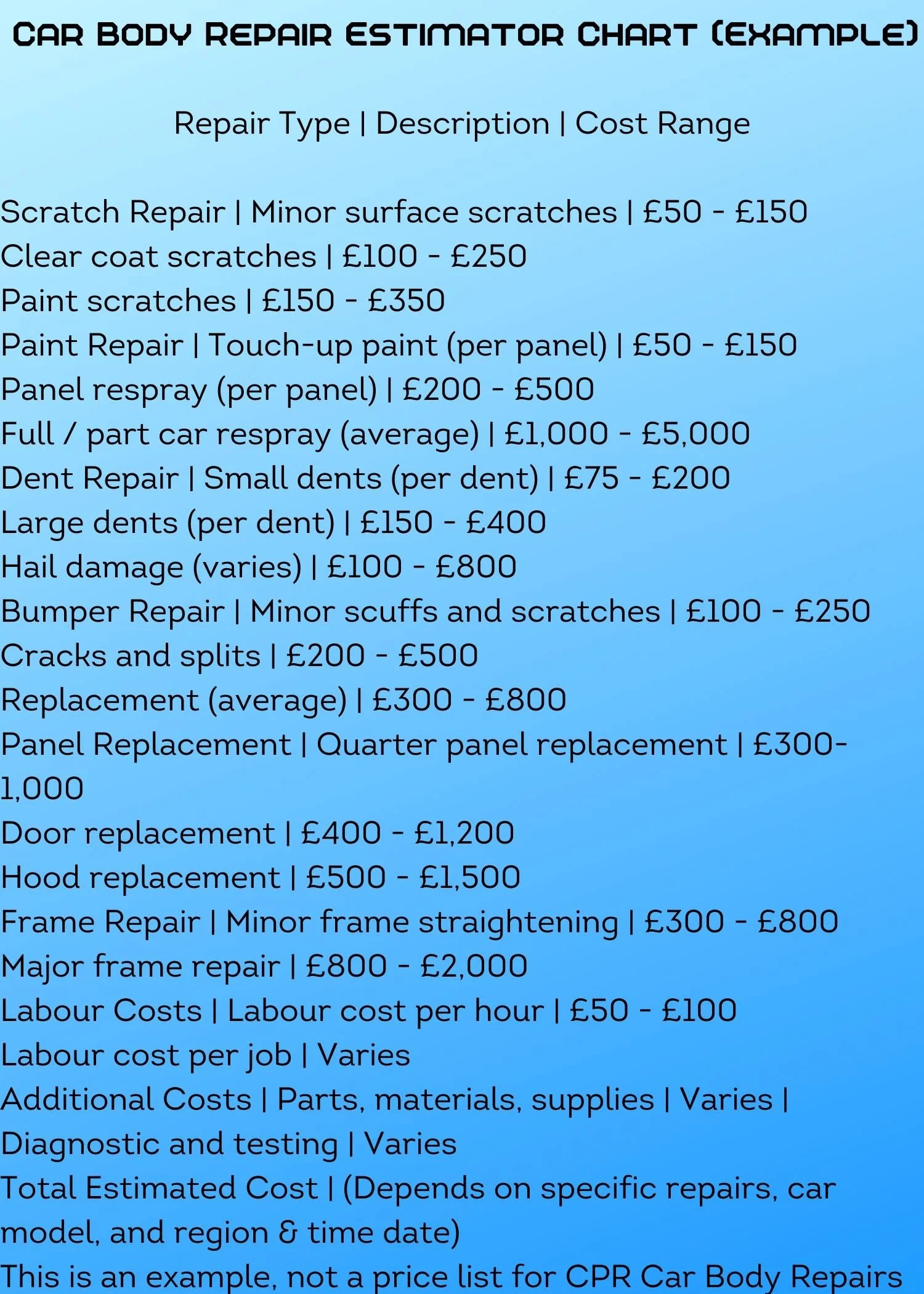 CAR BODY REPAIR ESTIMATOR CHART (EXAMPLE)

Repair Type | Description | Cost Range

Scratch Repair | Minor surface scratches | £50 - £150
Clear coat scratches | £100 - £250
Paint scratches | £150 - £350
Paint Repair | Touch-up paint (per panel) | £50 - £150
Panel respray (per panel) | £200 - £500
Full / part car respray (average) | £1,000 - £5,000
Dent Repair | Small dents (per dent) | £75 - £200
Large dents (per dent) | £150 - £400
Hail damage (varies) | £100 - £800
Bumper Repair | Minor scuffs and scratches | £100 - £250
Cracks and splits | £200 - £500
Replacement (average) | £300 - £800
Panel Replacement | Quarter panel replacement | £300-1,000
Door replacement | £400 - £1,200
Hood replacement | £500 - £1,500
Frame Repair | Minor frame straightening | £300 - £800
Major frame repair | £800 - £2,000
Labour Costs | Labour cost per hour | £50 - £100
Labour cost per job | Varies
Additional Costs | Parts, materials, supplies | Varies |
Diagnostic and testing | Varies
Total Estimated Cost | (Depends on specific repairs, car model, and region & time date)
This is an example, not a price list for CPR Car Body Repairs